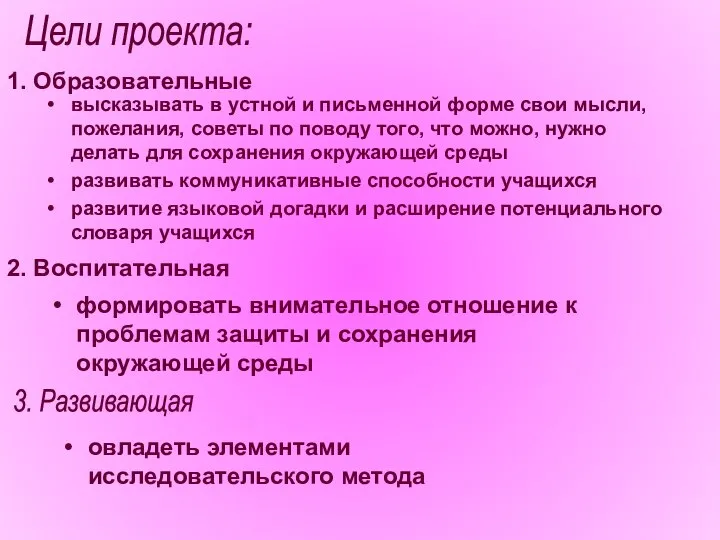 Цели проекта:

1. Образовательные

• высказывать в устной и письменной форме свои мысли, пожелания, советы по поводу того, что можно, нужно делать для сохранения окружающей среды

• развивать коммуникативные способности учащихся

• развитие языковой догадки и расширение потенциального словаря учащихся

2. Воспитательная

• формировать внимательное отношение к проблемам защиты и сохранения окружающей среды

3. Развивающая

• овладеть элементами исследовательского метода